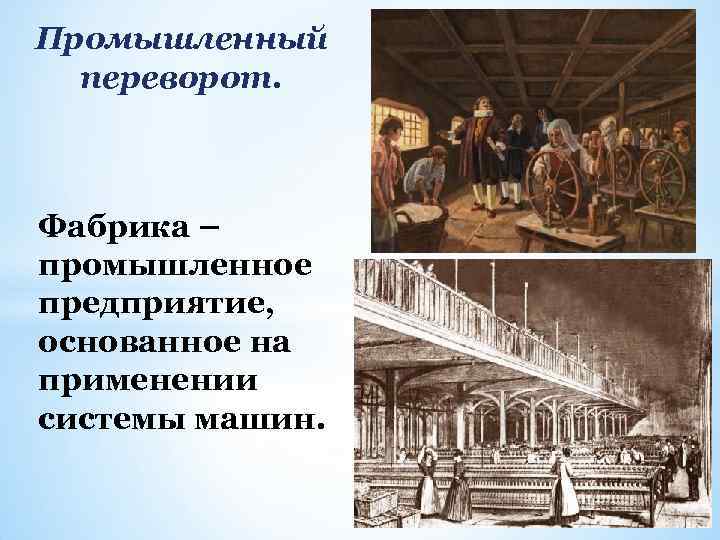 Промышленный переворот.

Фабрика – промышленное предприятие, основанное на применении системы машин.